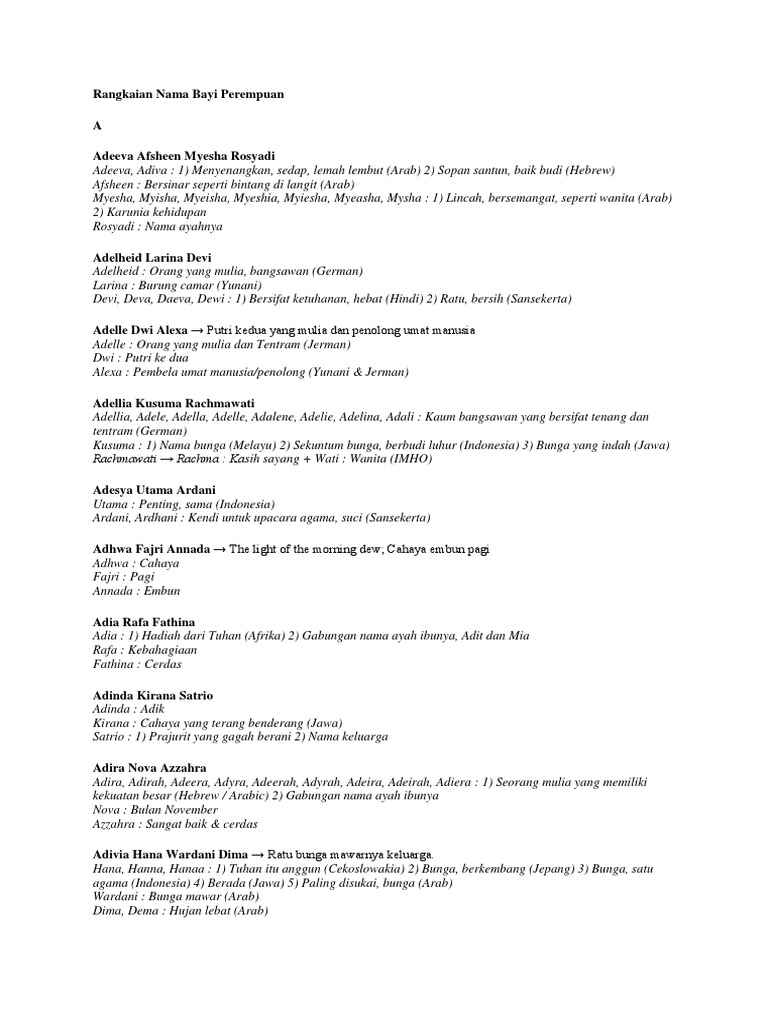 Rangkaian Nama Bayi Perempuan

A

Adeeva Afsheen Myesha Rosyadi
Adeeva, Adiva : 1) Menyenangkan, sedap, lemah lembut (Arab) 2) Sopan santun, baik budi (Hebrew)
Afsheen : Bersinar seperti bintang di langit (Arab)
Myesha, Myisha, Myeisha, Myeshia, Myiesha, Myeasha, Mysha : 1) Lincah, bersemangat, seperti wanita (Arab) 2) Karunia kehidupan
Rosyadi : Nama ayahnya

Adelheid Larina Devi
Adelheid : Orang yang mulia, bangsawan (German)
Larina : Burung camar (Yunani)
Devi, Deva, Daeva, Dewi : 1) Bersifat ketuhanan, hebat (Hindi) 2) Ratu, bersih (Sansekerta)

Adelle Dwi Alexa → Putri kedua yang mulia dan penolong umat manusia
Adelle : Orang yang mulia dan Tentram (Jerman)
Dwi : Putri ke dua
Alexa : Pembela umat manusia/penolong (Yunani & Jerman)

Adellia Kusuma Rachmawati
Adellia, Adele, Adella, Adelle, Adalene, Adelie, Adelina, Adali : Kaum bangsawan yang bersifat tenang dan tentram (German)
Kusuma : 1) Nama bunga (Melayu) 2) Sekuntum bunga, berbudi luhur (Indonesia) 3) Bunga yang indah (Jawa)
Rachmawati → Rachma : Kasih sayang + Wati : Wanita (IMHO)

Adesya Utama Ardani
Utama : Penting, sama (Indonesia)
Ardani, Ardhani : Kendi untuk upacara agama, suci (Sansekerta)

Adhwa Fajri Annada → The light of the morning dew; Cahaya embun pagi
Adhwa : Cahaya
Fajri : Pagi
Annada : Embun

Adia Rafa Fathina
Adia : 1) Hadiah dari Tuhan (Afrika) 2) Gabungan nama ayah ibunya, Adit dan Mia
Rafa : Kebahagiaan
Fathina : Cerdas

Adinda Kirana Satrio
Adinda : Adik
Kirana : Cahaya yang terang benderang (Jawa)
Satrio : 1) Prajurit yang gagah berani 2) Nama keluarga

Adira Nova Azzahra
Adira, Adirah, Adeera, Adyra, Adeerah, Adyrah, Adeira, Adeirah, Adiera : 1) Seorang mulia yang memiliki kekuatan besar (Hebrew / Arabic) 2) Gabungan nama ayah ibunya
Nova : Bulan November
Azzahra : Sangat baik & cerdas

Adivia Hana Wardani Dima → Ratu bunga mawarnya keluarga.
Hana, Hanna, Hanaa : 1) Tuhan itu anggun (Cekoslowakia) 2) Bunga, berkembang (Jepang) 3) Bunga, satu agama (Indonesia) 4) Berada (Jawa) 5) Paling disukai, bunga (Arab)
Wardani : Bunga mawar (Arab)
Dima, Dema : Hujan lebat (Arab)